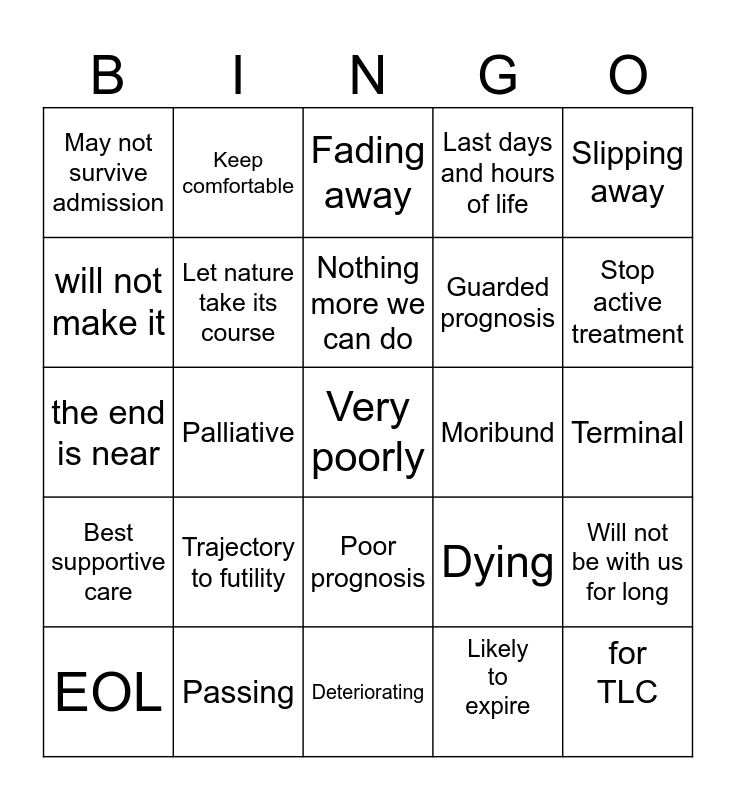 | B | I | N | G | O |
|---|---|---|---|---|
| May not survive admission | Keep comfortable | Fading away | Last days and hours of life | Slipping away |
| will not make it | Let nature take its course | Nothing more we can do | Guarded prognosis | Stop active treatment |
| the end is near | Palliative | Very poorly | Moribund | Terminal |
| Best supportive care | Trajectory to futility | Poor prognosis | Dying | Will not be with us for long |
| EOL | Passing | Deteriorating | Likely to expire | for TLC |